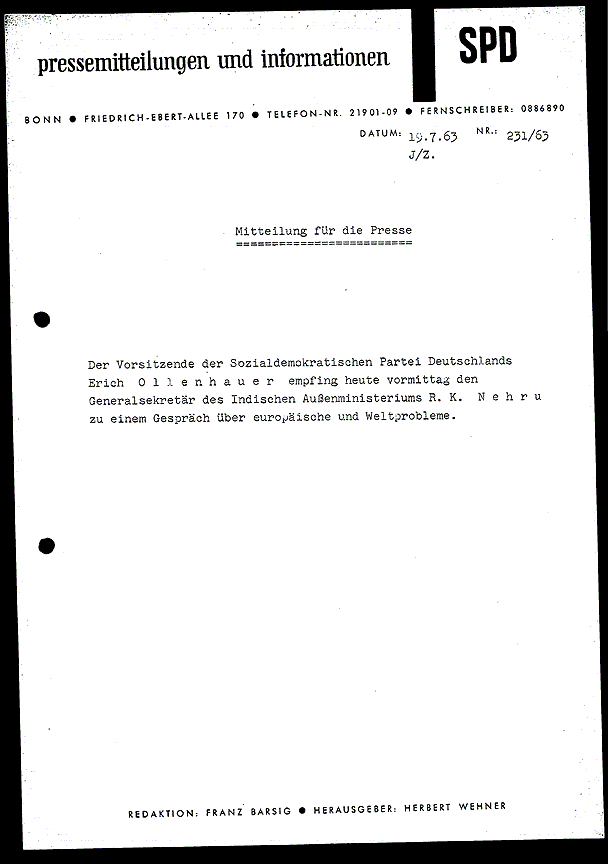 pressemitteilungen und informationen

SPD

BONN ● FRIEDRICH-EBERT-ALLEE 170 ● TELEFON-NR. 21901-09 ● FERNSCHREIBER: 0886890

DATUM: 19.7.63 NR.: 231/63
J/Z.

Mitteilung für die Presse
========================

Der Vorsitzende der Sozialdemokratischen Partei Deutschlands Erich O l l e n h a u e r empfing heute vormittag den Generalsekretär des Indischen Außenministeriums R. K. N e h r u zu einem Gespräch über europäische und Weltprobleme.

REDAKTION: FRANZ BARSIG ● HERAUSGEBER: HERBERT WEHNER